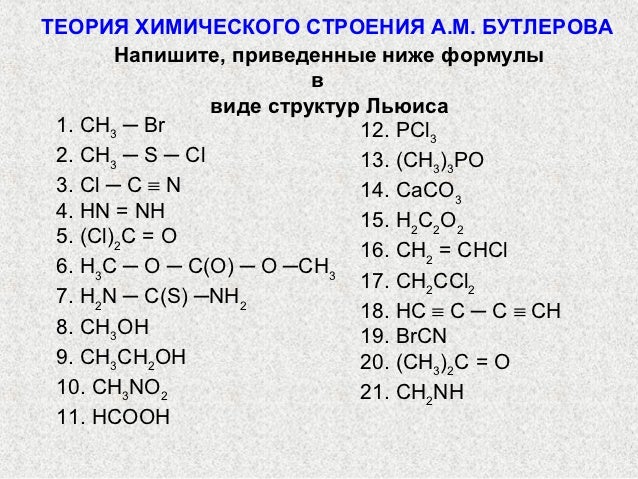 ТЕОРИЯ ХИМИЧЕСКОГО СТРОЕНИЯ А.М. БУТЛЕРОВА
Напишите, приведенные ниже формулы в виде структур Льюиса

1. $CH_3 - Br$
2. $CH_3 - S - Cl$
3. $Cl - C \equiv N$
4. $HN = NH$
5. $(Cl)_2C = O$
6. $H_3C - O - C(O) - O - CH_3$
7. $H_2N - C(S) - NH_2$
8. $CH_3OH$
9. $CH_3CH_2OH$
10. $CH_3NO_2$
11. $HCOOH$

12. $PCl_3$
13. $(CH_3)_3PO$
14. $CaCO_3$
15. $H_2C_2O_2$
16. $CH_2 = CHCl$
17. $CH_2CCl_2$
18. $HC \equiv C - C \equiv CH$
19. $BrCN$
20. $(CH_3)_2C = O$
21. $CH_2NH$